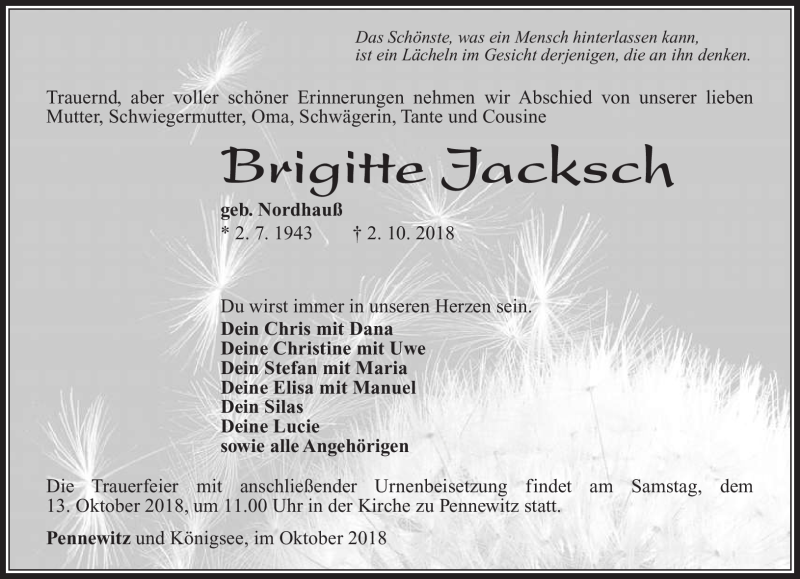 Das Schönste, was ein Mensch hinterlassen kann,
ist ein Lächeln im Gesicht derjenigen, die an ihn denken.

Trauernd, aber voller schöner Erinnerungen nehmen wir Abschied von unserer lieben Mutter, Schwiegermutter, Oma, Schwägerin, Tante und Cousine

Brigitte Jacksch

geb. Nordhauß
* 2. 7. 1943 † 2. 10. 2018

Du wirst immer in unseren Herzen sein.
Dein Chris mit Dana
Deine Christine mit Uwe
Dein Stefan mit Maria
Deine Elisa mit Manuel
Dein Silas
Deine Lucie
sowie alle Angehörigen

Die Trauerfeier mit anschließender Urnenbeisetzung findet am Samstag, dem 13. Oktober 2018, um 11.00 Uhr in der Kirche zu Pennewitz statt.

Pennewitz und Königsee, im Oktober 2018